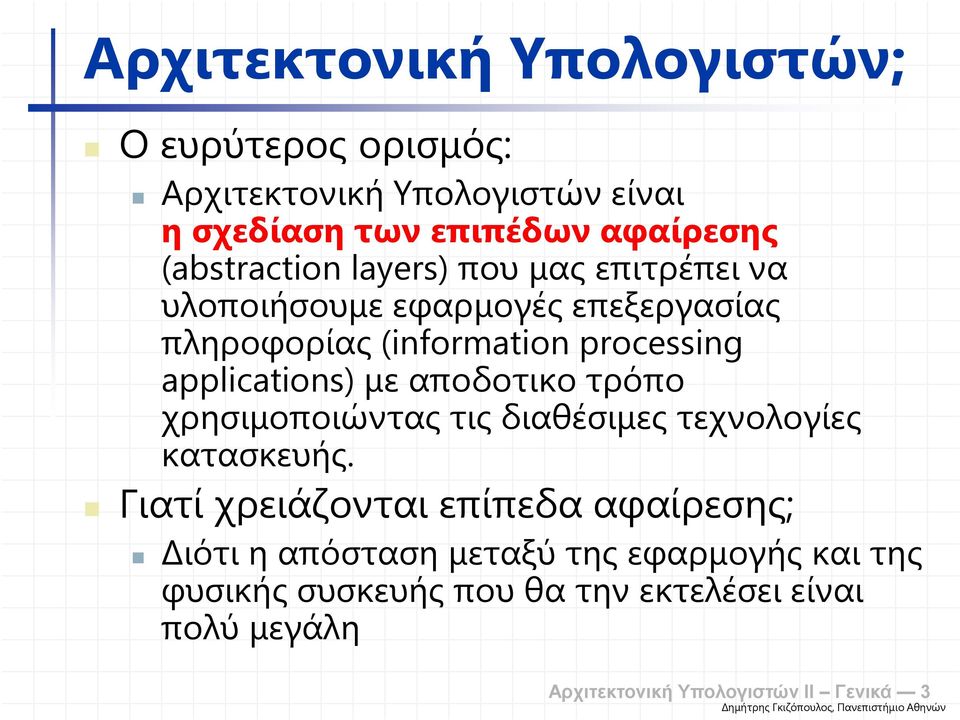 Αρχιτεκτονική Υπολογιστών;

Ο ευρύτερος ορισμός:

Αρχιτεκτονική Υπολογιστών είναι η σχεδίαση των επιπέδων αφαίρεσης (abstraction layers) που μας επιτρέπει να υλοποιήσουμε εφαρμογές επεξεργασίας πληροφορίας (information processing applications) με αποδοτικο τρόπο χρησιμοποιώντας τις διαθέσιμες τεχνολογίες κατασκευής.

Γιατί χρειάζονται επίπεδα αφαίρεσης;

Διότι η απόσταση μεταξύ της εφαρμογής και της φυσικής συσκευής που θα την εκτελέσει είναι πολύ μεγάλη

Αρχιτεκτονική Υπολογιστών ΙΙ – Γενικά — 3
Δημήτρης Γκιζόπουλος, Πανεπιστήμιο Αθηνών